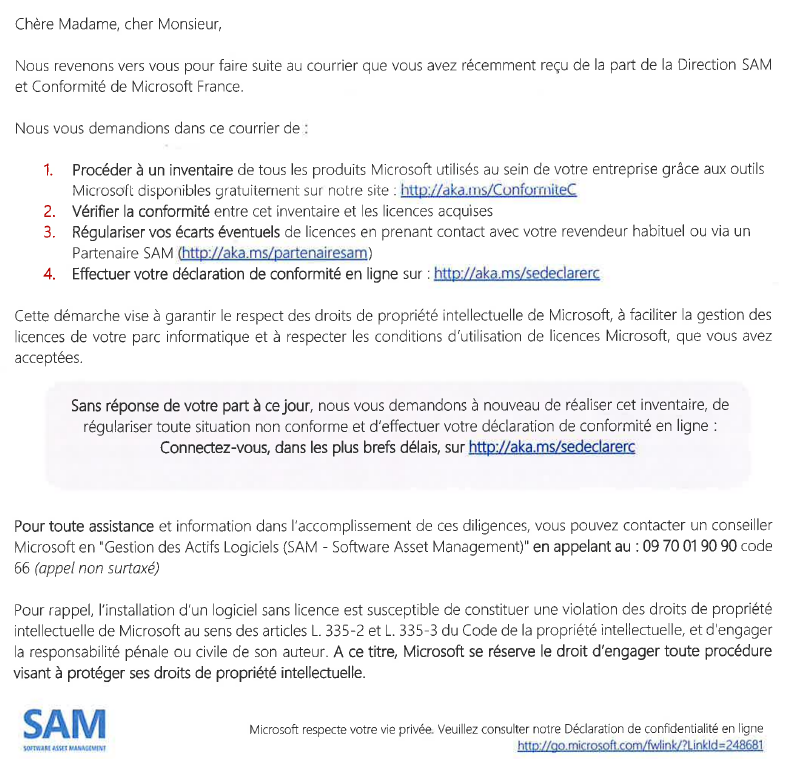 Chère Madame, cher Monsieur,

Nous revenons vers vous pour faire suite au courrier que vous avez récemment reçu de la part de la Direction SAM et Conformité de Microsoft France.

Nous vous demandions dans ce courrier de :

1. Procéder à un inventaire de tous les produits Microsoft utilisés au sein de votre entreprise grâce aux outils Microsoft disponibles gratuitement sur notre site : http://aka.ms/ConformiteC
2. Vérifier la conformité entre cet inventaire et les licences acquises
3. Régulariser vos écarts éventuels de licences en prenant contact avec votre revendeur habituel ou via un Partenaire SAM (http://aka.ms/partenairesam)
4. Effectuer votre déclaration de conformité en ligne sur : http://aka.ms/sedeclarerc

Cette démarche vise à garantir le respect des droits de propriété intellectuelle de Microsoft, à faciliter la gestion des licences de votre parc informatique et à respecter les conditions d'utilisation de licences Microsoft, que vous avez acceptées.

Sans réponse de votre part à ce jour, nous vous demandons à nouveau de réaliser cet inventaire, de régulariser toute situation non conforme et d'effectuer votre déclaration de conformité en ligne : Connectez-vous, dans les plus brefs délais, sur http://aka.ms/sedeclarerc

Pour toute assistance et information dans l'accomplissement de ces diligences, vous pouvez contacter un conseiller Microsoft en "Gestion des Actifs Logiciels (SAM - Software Asset Management)" en appelant au : 09 70 01 90 90 code 66 (appel non surtaxé)

Pour rappel, l'installation d'un logiciel sans licence est susceptible de constituer une violation des droits de propriété intellectuelle de Microsoft au sens des articles L. 335-2 et L. 335-3 du Code de la propriété intellectuelle, et d'engager la responsabilité pénale ou civile de son auteur. A ce titre, Microsoft se réserve le droit d'engager toute procédure visant à protéger ses droits de propriété intellectuelle.

SAM
SOFTWARE ASSET MANAGEMENT

Microsoft respecte votre vie privée. Veuillez consulter notre Déclaration de confidentialité en ligne http://go.microsoft.com/fwlink/?LinkId=248681